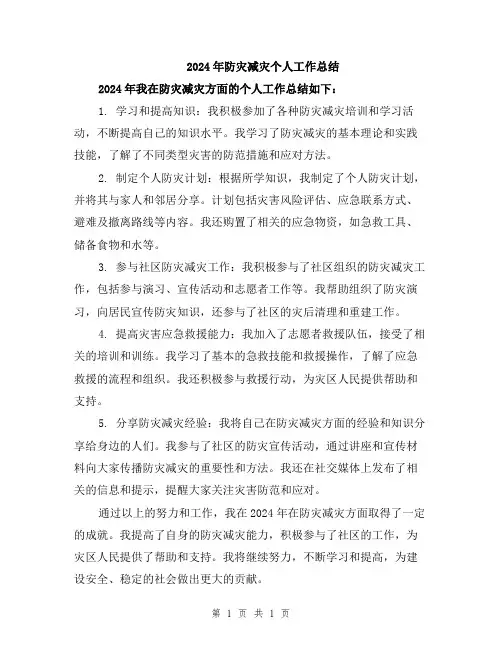 2024年防灾减灾个人工作总结

2024年我在防灾减灾方面的个人工作总结如下：

1. 学习和提高知识：我积极参加了各种防灾减灾培训和学习活动，不断提高自己的知识水平。我学习了防灾减灾的基本理论和实践技能，了解了不同类型灾害的防范措施和应对方法。

2. 制定个人防灾计划：根据所学知识，我制定了个人防灾计划，并将其与家人和邻居分享。计划包括灾害风险评估、应急联系方式、避难及撤离路线等内容。我还购置了相关的应急物资，如急救工具、储备食物和水等。

3. 参与社区防灾减灾工作：我积极参与了社区组织的防灾减灾工作，包括参与演习、宣传活动和志愿者工作等。我帮助组织了防灾演习，向居民宣传防灾知识，还参与了社区的灾后清理和重建工作。

4. 提高灾害应急救援能力：我加入了志愿者救援队伍，接受了相关的培训和训练。我学习了基本的急救技能和救援操作，了解了应急救援的流程和组织。我还积极参与救援行动，为灾区人民提供帮助和支持。

5. 分享防灾减灾经验：我将自己在防灾减灾方面的经验和知识分享给身边的人们。我参与了社区的防灾宣传活动，通过讲座和宣传材料向大家传播防灾减灾的重要性和方法。我还在社交媒体上发布了相关的信息和提示，提醒大家关注灾害防范和应对。

通过以上的努力和工作，我在2024年在防灾减灾方面取得了一定的成就。我提高了自身的防灾减灾能力，积极参与了社区的工作，为灾区人民提供了帮助和支持。我将继续努力，不断学习和提高，为建设安全、稳定的社会做出更大的贡献。

第 1 页 共 1 页